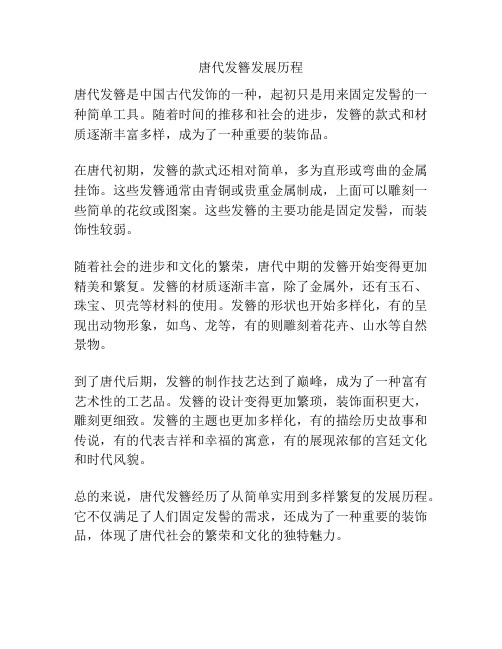 唐代发簪发展历程

唐代发簪是中国古代发饰的一种，起初只是用来固定发髻的一种简单工具。随着时间的推移和社会的进步，发簪的款式和材质逐渐丰富多样，成为了一种重要的装饰品。

在唐代初期，发簪的款式还相对简单，多为直形或弯曲的金属挂饰。这些发簪通常由青铜或贵重金属制成，上面可以雕刻一些简单的花纹或图案。这些发簪的主要功能是固定发髻，而装饰性较弱。

随着社会的进步和文化的繁荣，唐代中期的发簪开始变得更加精美和繁复。发簪的材质逐渐丰富，除了金属外，还有玉石、珠宝、贝壳等材料的使用。发簪的形状也开始多样化，有的呈现出动物形象，如鸟、龙等，有的则雕刻着花卉、山水等自然景物。

到了唐代后期，发簪的制作技艺达到了巅峰，成为了一种富有艺术性的工艺品。发簪的设计变得更加繁琐，装饰面积更大，雕刻更细致。发簪的主题也更加多样化，有的描绘历史故事和传说，有的代表吉祥和幸福的寓意，有的展现浓郁的宫廷文化和时代风貌。

总的来说，唐代发簪经历了从简单实用到多样繁复的发展历程。它不仅满足了人们固定发髻的需求，还成为了一种重要的装饰品，体现了唐代社会的繁荣和文化的独特魅力。